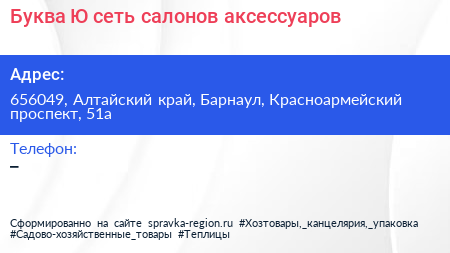 Буква Ю сеть салонов аксессуаров

Адрес:

656049, Алтайский край, Барнаул, Красноармейский проспект, 51а

Телефон:

–

Сформированно на сайте spravka-region.ru #Хозтовары,_канцелярия,_упаковка #Садово-хозяйственные_товары #Теплицы